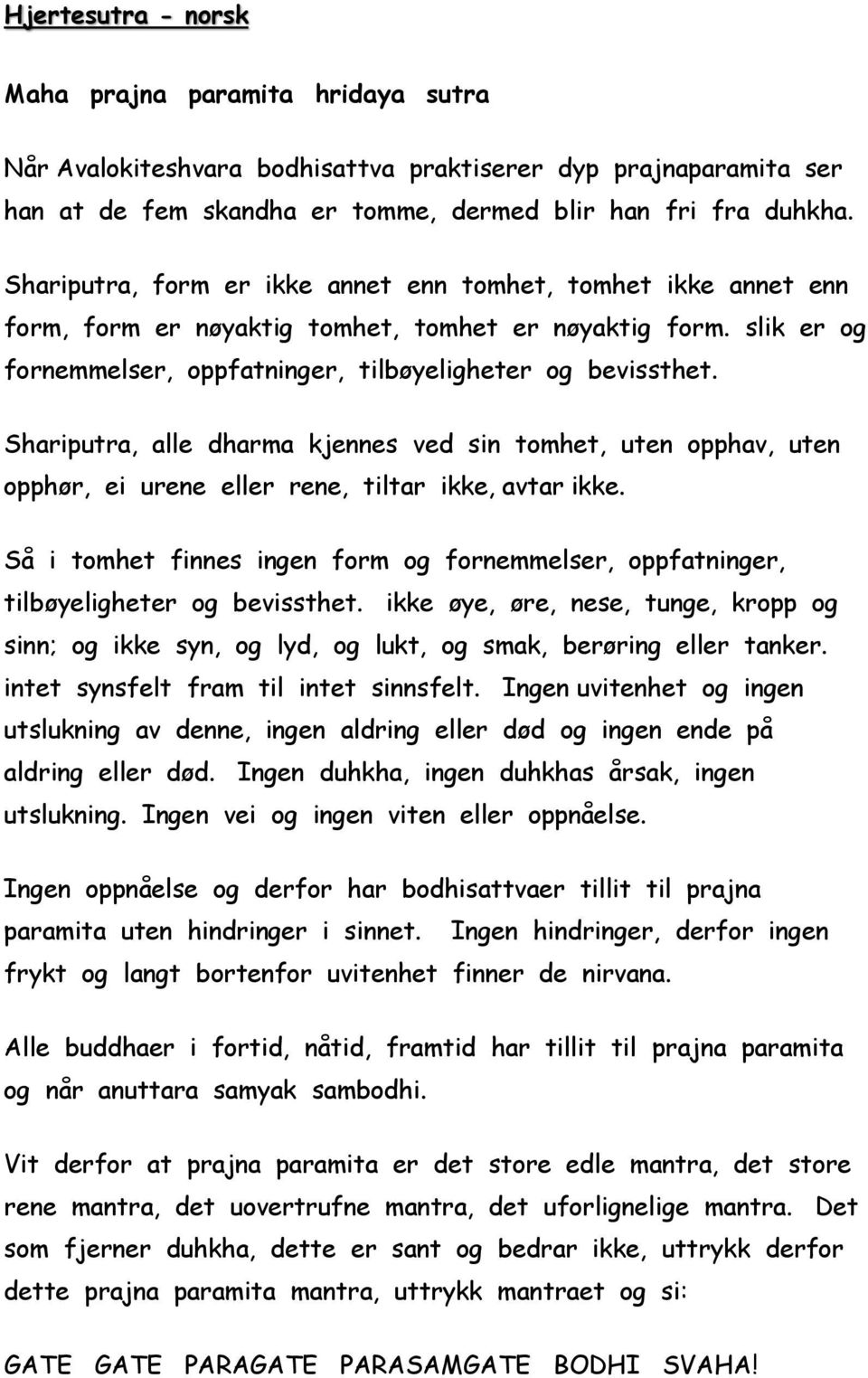 Hjertesutra - norsk

Maha prajna paramita hridaya sutra

Når Avalokiteshvara bodhisattva praktiserer dyp prajnaparamita ser han at de fem skandha er tomme, dermed blir han fri fra duhkha.

Shariputra, form er ikke annet enn tomhet, tomhet ikke annet enn form, form er nøyaktig tomhet, tomhet er nøyaktig form. slik er og fornemmelser, oppfatninger, tilbøyeligheter og bevissthet.

Shariputra, alle dharma kjennes ved sin tomhet, uten opphav, uten opphør, ei urene eller rene, tiltar ikke, avtar ikke.

Så i tomhet finnes ingen form og fornemmelser, oppfatninger, tilbøyeligheter og bevissthet. ikke øye, øre, nese, tunge, kropp og sinn; og ikke syn, og lyd, og lukt, og smak, berøring eller tanker. intet synsfelt fram til intet sinnsfelt. Ingen uvitenhet og ingen utslukning av denne, ingen aldring eller død og ingen ende på aldring eller død. Ingen duhkha, ingen duhkhas årsak, ingen utslukning. Ingen vei og ingen viten eller oppnåelse.

Ingen oppnåelse og derfor har bodhisattvaer tillit til prajna paramita uten hindringer i sinnet. Ingen hindringer, derfor ingen frykt og langt bortenfor uvitenhet finner de nirvana.

Alle buddhaer i fortid, nåtid, framtid har tillit til prajna paramita og når anuttara samyak sambodhi.

Vit derfor at prajna paramita er det store edle mantra, det store rene mantra, det uovertrufne mantra, det uforlignelige mantra. Det som fjerner duhkha, dette er sant og bedrar ikke, uttrykk derfor dette prajna paramita mantra, uttrykk mantraet og si:

GATE GATE PARAGATE PARASAMGATE BODHI SVAHA!